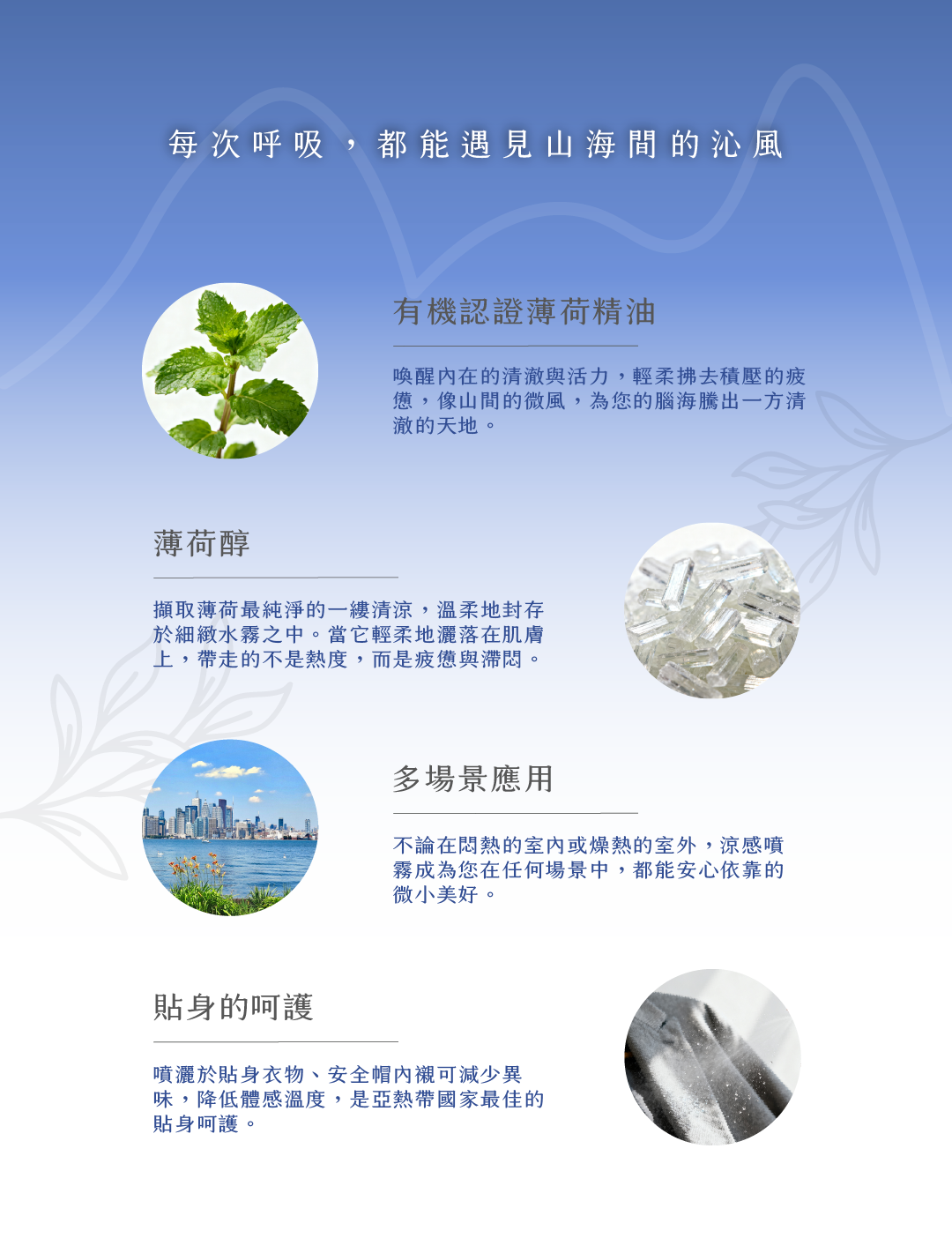 每次呼吸，都能遇見山海間的沁風

有機認證薄荷精油

喚醒內在的清澈與活力，輕柔拂去積壓的疲憊，像山間的微風，為您的腦海騰出一方清澈的天地。

薄荷醇

擷取薄荷最純淨的一縷清涼，溫柔地封存於細緻水霧之中。當它輕柔地灑落在肌膚上，帶走的不是熱度，而是疲憊與滯悶。

多場景應用

不論在悶熱的室內或燥熱的室外，涼感噴霧成為您在任何場景中，都能安心依靠的微小美好。

貼身的呵護

噴灑於貼身衣物、安全帽內襯可減少異味，降低體感溫度，是亞熱帶國家最佳的貼身呵護。